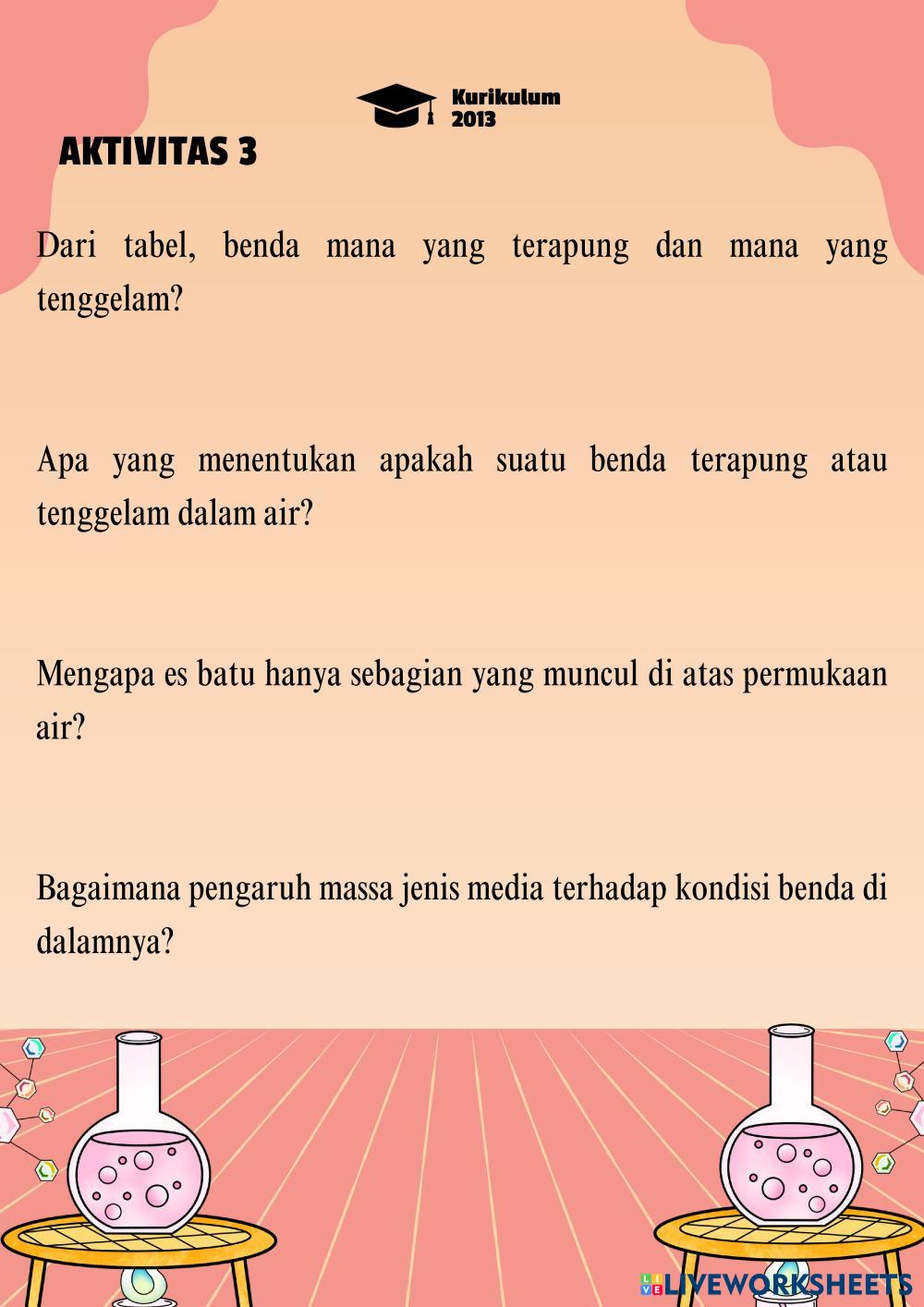 Kurikulum 2013

AKTIVITAS 3

Dari tabel, benda mana yang terapung dan mana yang tenggelam?

Apa yang menentukan apakah suatu benda terapung atau tenggelam dalam air?

Mengapa es batu hanya sebagian yang muncul di atas permukaan air?

Bagaimana pengaruh massa jenis media terhadap kondisi benda di dalamnya?

LIVEWORKSHEETS